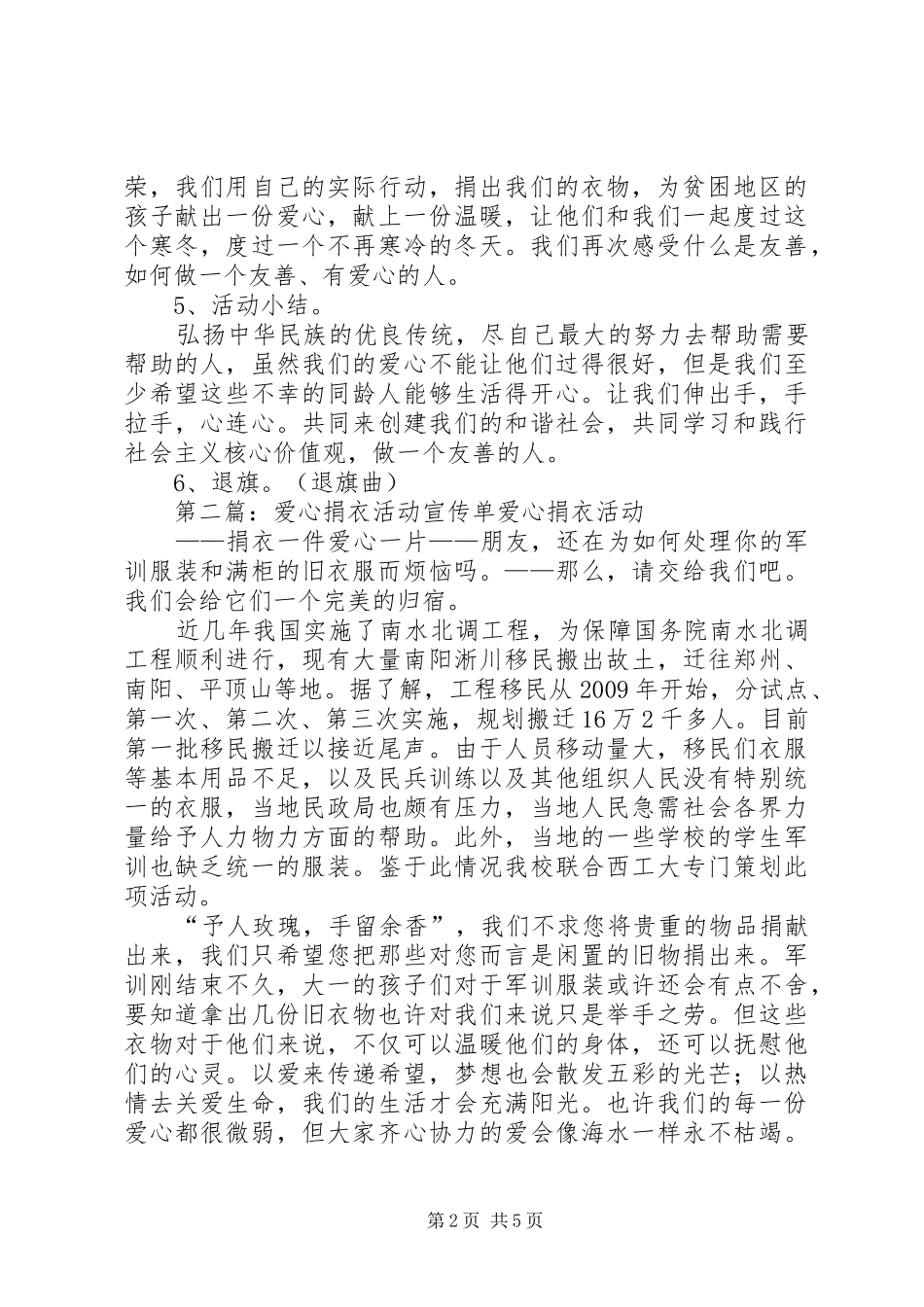 荣，我们用自己的实际行动，捐出我们的衣物，为贫困地区的孩子献出一份爱心，献上一份温暖，让他们和我们一起度过这个寒冬，度过一个不再寒冷的冬天。我们再次感受什么是友善，如何做一个友善、有爱心的人。

5、活动小结。

弘扬中华民族的优良传统，尽自己最大的努力去帮助需要帮助的人，虽然我们的爱心不能让他们过得很好，但是我们至少希望这些不幸的同龄人能够生活得开心。让我们伸出手，手拉手，心连心。共同来创建我们的和谐社会，共同学习和践行社会主义核心价值观，做一个友善的人。

6、退旗。（退旗曲）

第二篇：爱心捐衣活动宣传单爱心捐衣活动

——捐衣一件爱心一片——朋友，还在为如何处理你的军训服装和满柜的旧衣服而烦恼吗。——那么，请交给我们吧。我们会给它们一个完美的归宿。

近几年我国实施了南水北调工程，为保障国务院南水北调工程顺利进行，现有大量南阳淅川移民搬出故土，迁往郑州、南阳、平顶山等地。据了解，工程移民从2009年开始，分试点、第一次、第二次、第三次实施，规划搬迁16万2千多人。目前第一批移民搬迁以接近尾声。由于人员移动量大，移民们衣服等基本用品不足，以及民兵训练以及其他组织人民没有特别统一的衣服，当地民政局也颇有压力，当地人民急需社会各界力量给予人力物力方面的帮助。此外，当地的一些学校的学生军训也缺乏统一的服装。鉴于此情况我校联合西工大专门策划此项活动。

“予人玫瑰，手留余香”，我们不求您将贵重的物品捐献出来，我们只希望您把那些对您而言是闲置的旧物捐出来。军训刚结束不久，大一的孩子们对于军训服装或许还会有点不舍，要知道拿出几份旧衣物也许对我们来说只是举手之劳。但这些衣物对于他们来说，不仅可以温暖他们的身体，还可以抚慰他们的心灵。以爱来传递希望，梦想也会散发五彩的光芒；以热情去关爱生命，我们的生活才会充满阳光。也许我们的每一份爱心都很微弱，但大家齐心协力的爱会像海水一样永不枯竭。

第2页 共5页